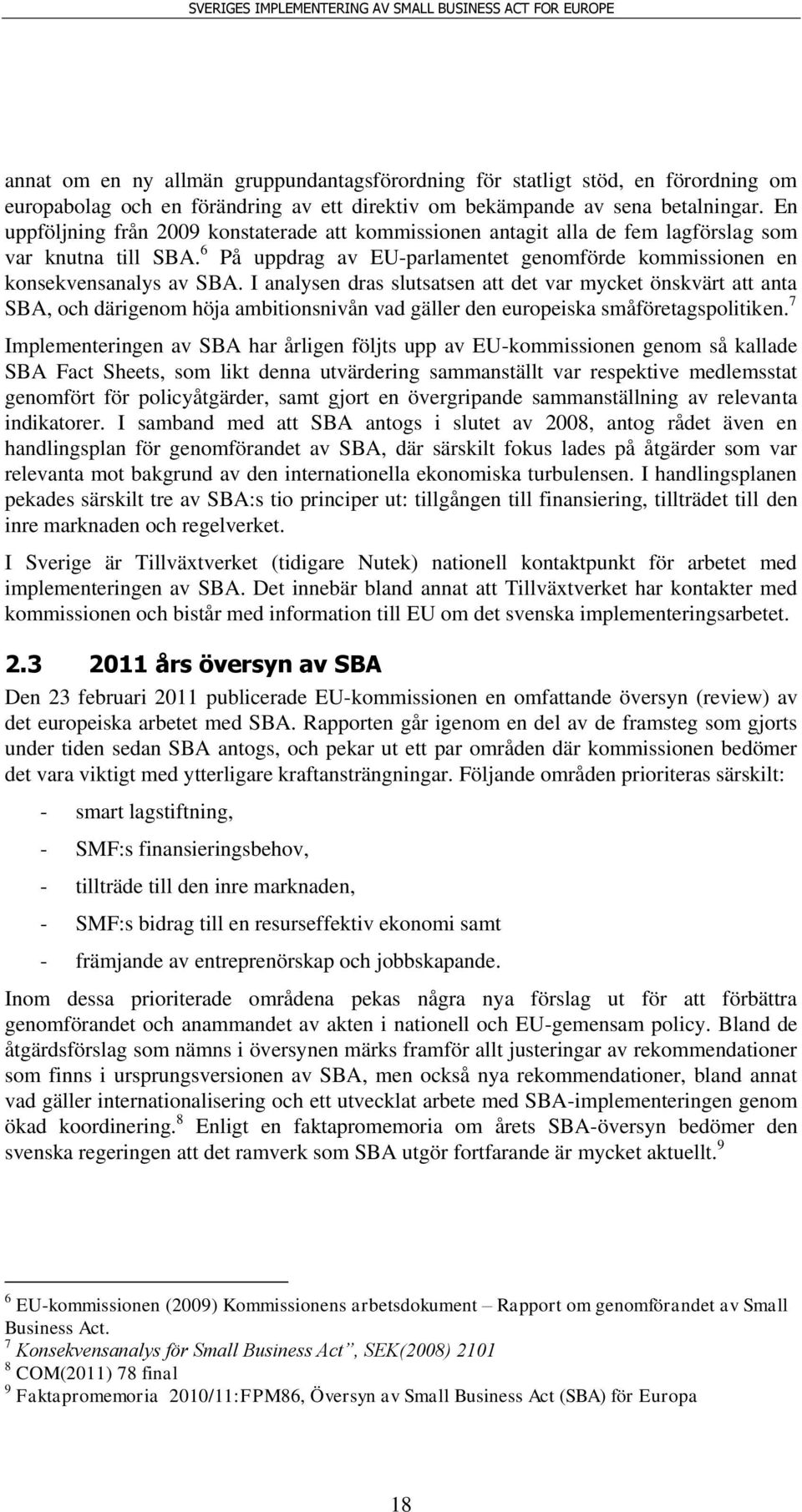 SVERIGES IMPLEMENTERING AV SMALL BUSINESS ACT FOR EUROPE

annat om en ny allmän gruppundantagsförordning för statligt stöd, en förordning om europabolag och en förändring av ett direktiv om bekämpande av sena betalningar. En uppföljning från 2009 konstaterade att kommissionen antagit alla de fem lagförslag som var knutna till SBA.$^6$ På uppdrag av EU-parlamentet genomförde kommissionen en konsekvensanalys av SBA. I analysen dras slutsatsen att det var mycket önskvärt att anta SBA, och därigenom höja ambitionsnivån vad gäller den europeiska småföretagspolitiken.$^7$

Implementeringen av SBA har årligen följts upp av EU-kommissionen genom så kallade SBA Fact Sheets, som likt denna utvärdering sammanställt var respektive medlemsstat genomfört för policyåtgärder, samt gjort en övergripande sammanställning av relevanta indikatorer. I samband med att SBA antogs i slutet av 2008, antog rådet även en handlingsplan för genomförandet av SBA, där särskilt fokus lades på åtgärder som var relevanta mot bakgrund av den internationella ekonomiska turbulensen. I handlingsplanen pekades särskilt tre av SBA:s tio principer ut: tillgången till finansiering, tillträdet till den inre marknaden och regelverket.

I Sverige är Tillväxtverket (tidigare Nutek) nationell kontaktpunkt för arbetet med implementeringen av SBA. Det innebär bland annat att Tillväxtverket har kontakter med kommissionen och bistår med information till EU om det svenska implementeringsarbetet.

2.3 2011 års översyn av SBA

Den 23 februari 2011 publicerade EU-kommissionen en omfattande översyn (review) av det europeiska arbetet med SBA. Rapporten går igenom en del av de framsteg som gjorts under tiden sedan SBA antogs, och pekar ut ett par områden där kommissionen bedömer det vara viktigt med ytterligare kraftansträngningar. Följande områden prioriteras särskilt:

- smart lagstiftning,
- SMF:s finansieringsbehov,
- tillträde till den inre marknaden,
- SMF:s bidrag till en resurseffektiv ekonomi samt
- främjande av entreprenörskap och jobbskapande.

Inom dessa prioriterade områdena pekas några nya förslag ut för att förbättra genomförandet och anammandet av akten i nationell och EU-gemensam policy. Bland de åtgärdsförslag som nämns i översynen märks framför allt justeringar av rekommendationer som finns i ursprungsversionen av SBA, men också nya rekommendationer, bland annat vad gäller internationalisering och ett utvecklat arbete med SBA-implementeringen genom ökad koordinering.$^8$ Enligt en faktapromemoria om årets SBA-översyn bedömer den svenska regeringen att det ramverk som SBA utgör fortfarande är mycket aktuellt.$^9$

$^6$ EU-kommissionen (2009) Kommissionens arbetsdokument – Rapport om genomförandet av Small Business Act.
$^7$ Konsekvensanalys för Small Business Act”, SEK(2008) 2101
$^8$ COM(2011) 78 final
$^9$ Faktapromemoria 2010/11:FPM86, Översyn av Small Business Act (SBA) för Europa

18